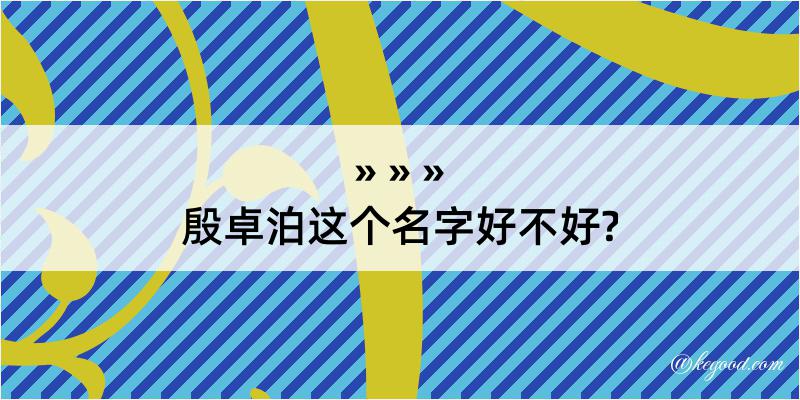 » » »
殷卓泊这个名字好不好?

@kegood.com